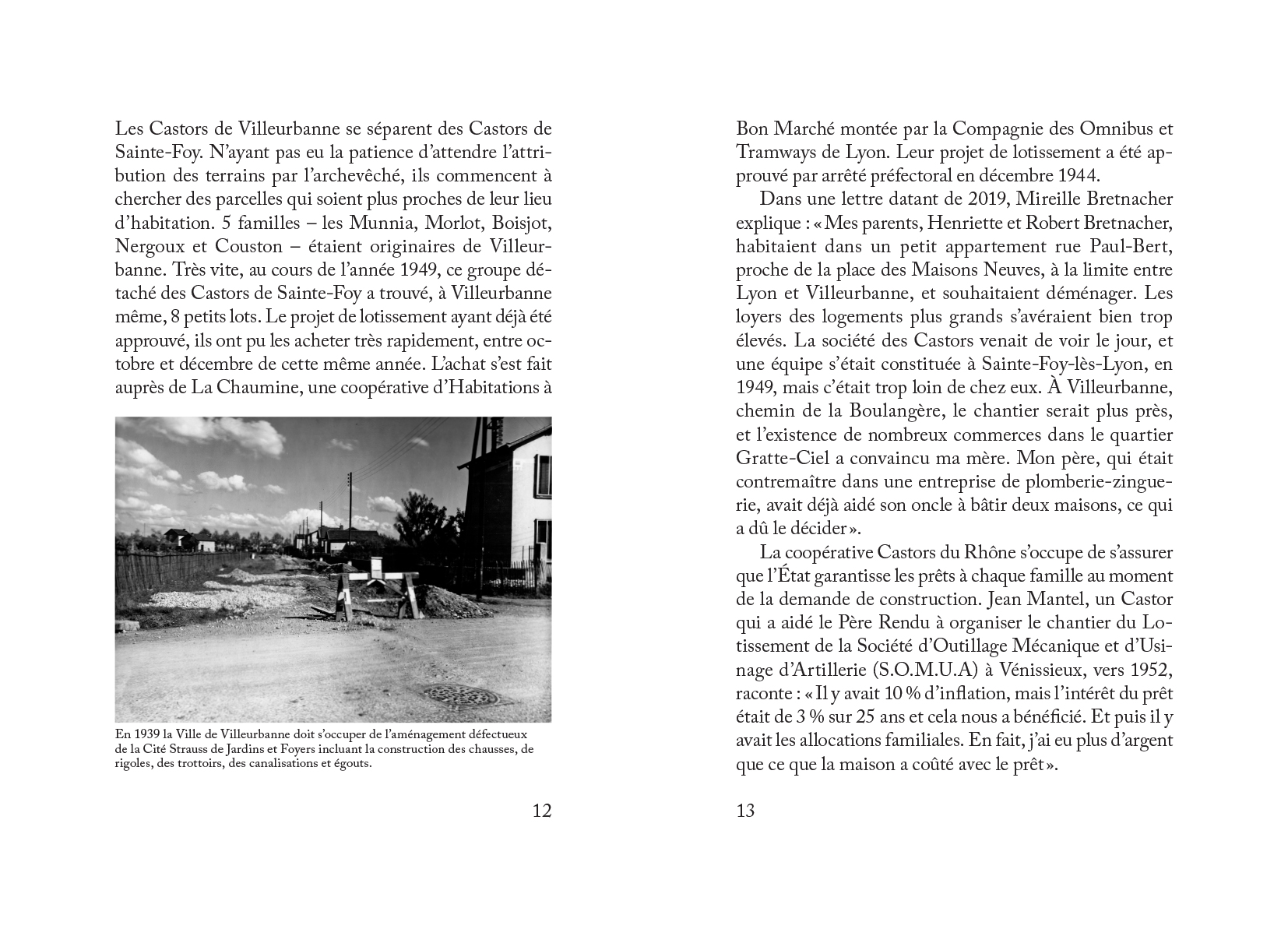 Les Castors de Villeurbanne se séparent des Castors de Sainte-Foy. N'ayant pas eu la patience d'attendre l'attribution des terrains par l'archevêché, ils commencent à chercher des parcelles qui soient plus proches de leur lieu d'habitation. 5 familles – les Munnia, Morlot, Boisjot, Nergoux et Couston – étaient originaires de Villeurbanne. Très vite, au cours de l'année 1949, ce groupe détaché des Castors de Sainte-Foy a trouvé, à Villeurbanne même, 8 petits lots. Le projet de lotissement ayant déjà été approuvé, ils ont pu les acheter très rapidement, entre octobre et décembre de cette même année. L'achat s'est fait auprès de La Chaumine, une coopérative d'Habitations à

En 1939 la Ville de Villeurbanne doit s'occuper de l'aménagement défectueux de la Cité Strauss de Jardins et Foyers incluant la construction des chausses, de rigoles, des trottoirs, des canalisations et égouts.

12

Bon Marché montée par la Compagnie des Omnibus et Tramways de Lyon. Leur projet de lotissement a été approuvé par arrêté préfectoral en décembre 1944.

Dans une lettre datant de 2019, Mireille Bretnacher explique : « Mes parents, Henriette et Robert Bretnacher, habitaient dans un petit appartement rue Paul-Bert, proche de la place des Maisons Neuves, à la limite entre Lyon et Villeurbanne, et souhaitaient déménager. Les loyers des logements plus grands s'avéraient bien trop élevés. La société des Castors venait de voir le jour, et une équipe s'était constituée à Sainte-Foy-lès-Lyon, en 1949, mais c'était trop loin de chez eux. À Villeurbanne, chemin de la Boulangère, le chantier serait plus près, et l'existence de nombreux commerces dans le quartier Gratte-Ciel a convaincu ma mère. Mon père, qui était contremaître dans une entreprise de plomberie-zinguerie, avait déjà aidé son oncle à bâtir deux maisons, ce qui a dû le décider ».

La coopérative Castors du Rhône s'occupe de s'assurer que l'État garantisse les prêts à chaque famille au moment de la demande de construction. Jean Mantel, un Castor qui a aidé le Père Rendu à organiser le chantier du Lotissement de la Société d'Outillage Mécanique et d'Usinage d'Artillerie (S.O.M.U.A) à Vénissieux, vers 1952, raconte : « Il y avait 10 % d'inflation, mais l'intérêt du prêt était de 3 % sur 25 ans et cela nous a bénéficié. Et puis il y avait les allocations familiales. En fait, j'ai eu plus d'argent que ce que la maison a coûté avec le prêt ».

13